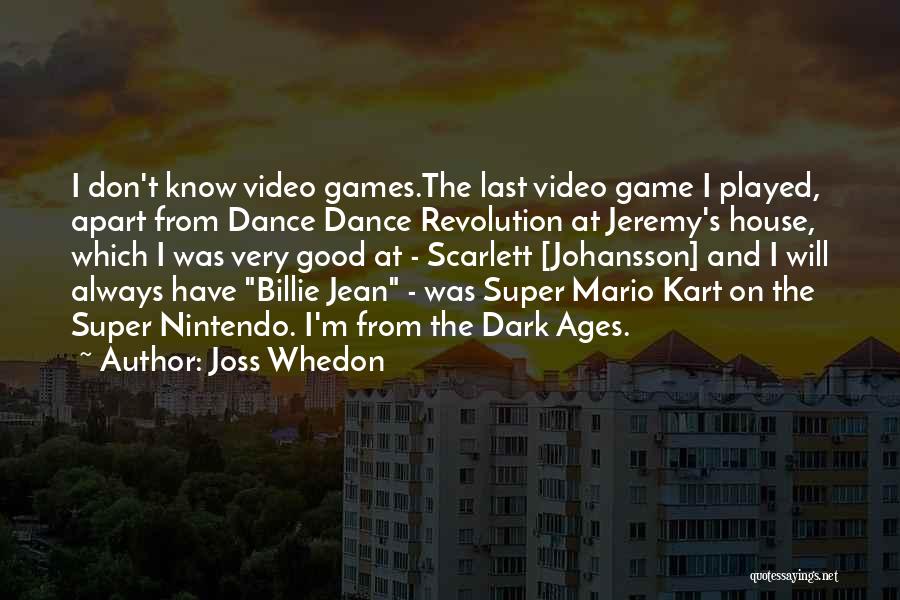 I don't know video games.The last video game I played, apart from Dance Dance Revolution at Jeremy's house, which I was very good at - Scarlett [Johansson] and I will always have "Billie Jean" - was Super Mario Kart on the Super Nintendo. I'm from the Dark Ages.

~ Author: Joss Whedon

quotessayings.net